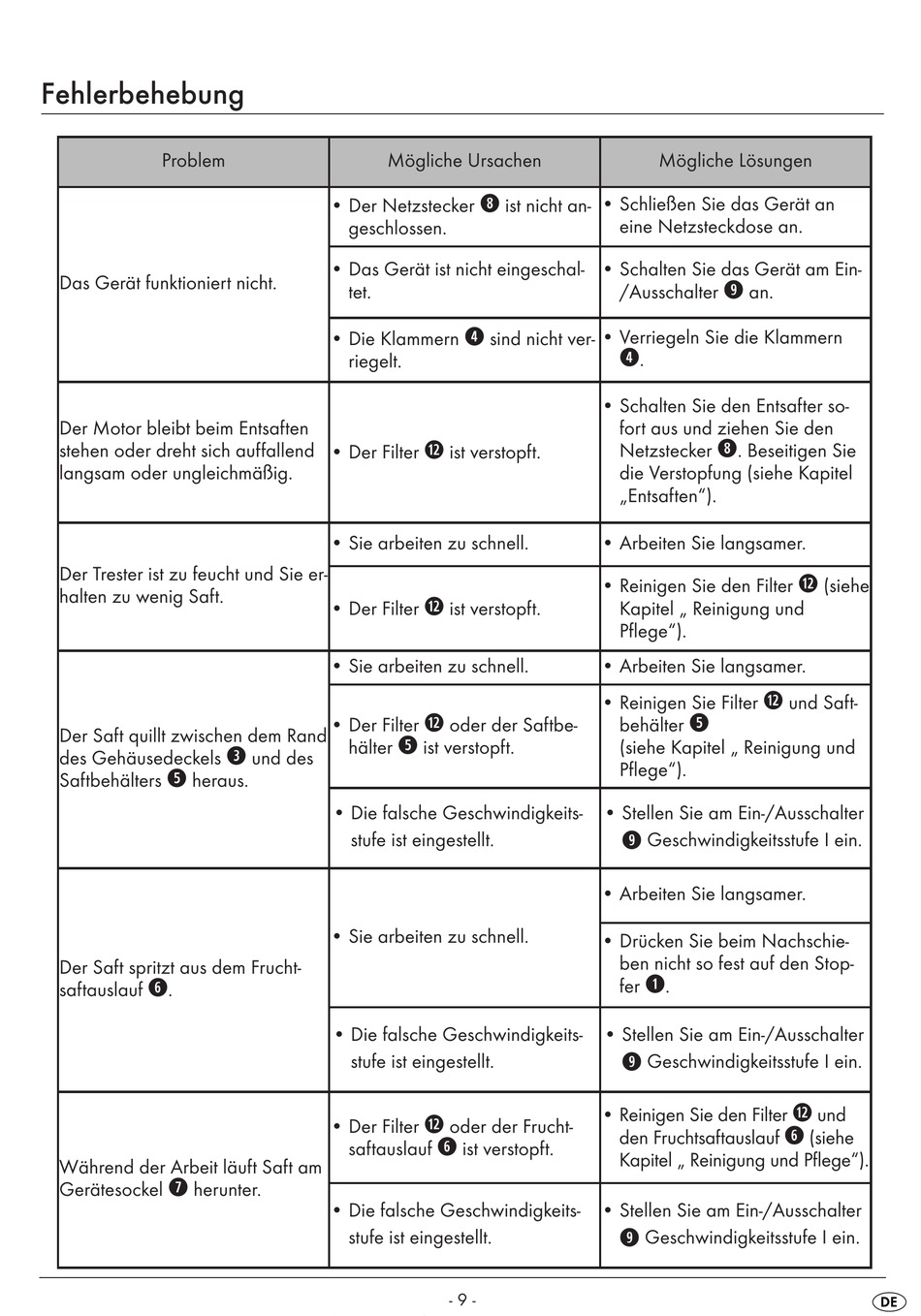 Fehlerbehebung

| Problem | Mögliche Ursachen | Mögliche Lösungen |
|---|---|---|
| Das Gerät funktioniert nicht. | • Der Netzstecker ❽ ist nicht angeschlossen. | • Schließen Sie das Gerät an eine Netzsteckdose an. |
| | • Das Gerät ist nicht eingeschaltet. | • Schalten Sie das Gerät am Ein-/Ausschalter ❾ an. |
| | • Die Klammern ❹ sind nicht verriegelt. | • Verriegeln Sie die Klammern ❹. |
| Der Motor bleibt beim Entsaften stehen oder dreht sich auffallend langsam oder ungleichmäßig. | • Der Filter ⓬ ist verstopft. | • Schalten Sie den Entsafter sofort aus und ziehen Sie den Netzstecker ❽. Beseitigen Sie die Verstopfung (siehe Kapitel „Entsaften“). |
| Der Trester ist zu feucht und Sie erhalten zu wenig Saft. | • Sie arbeiten zu schnell. | • Arbeiten Sie langsamer. |
| | • Der Filter ⓬ ist verstopft. | • Reinigen Sie den Filter ⓬ (siehe Kapitel „ Reinigung und Pflege“). |
| Der Saft quillt zwischen dem Rand des Gehäusedeckels ❸ und des Saftbehälters ❺ heraus. | • Sie arbeiten zu schnell. | • Arbeiten Sie langsamer. |
| | • Der Filter ⓬ oder der Saftbehälter ❺ ist verstopft. | • Reinigen Sie Filter ⓬ und Saftbehälter ❺ (siehe Kapitel „ Reinigung und Pflege“). |
| | • Die falsche Geschwindigkeitsstufe ist eingestellt. | • Stellen Sie am Ein-/Ausschalter ❾ Geschwindigkeitsstufe I ein. |
| Der Saft spritzt aus dem Fruchtsaftauslauf ❻. | • Sie arbeiten zu schnell. | • Arbeiten Sie langsamer. |
| | | • Drücken Sie beim Nachschieben nicht so fest auf den Stopfer ❶. |
| | • Die falsche Geschwindigkeitsstufe ist eingestellt. | • Stellen Sie am Ein-/Ausschalter ❾ Geschwindigkeitsstufe I ein. |
| Während der Arbeit läuft Saft am Gerätesockel ❼ herunter. | • Der Filter ⓬ oder der Fruchtsaftauslauf ❻ ist verstopft. | • Reinigen Sie den Filter ⓬ und den Fruchtsaftauslauf ❻ (siehe Kapitel „ Reinigung und Pflege“). |
| | • Die falsche Geschwindigkeitsstufe ist eingestellt. | • Stellen Sie am Ein-/Ausschalter ❾ Geschwindigkeitsstufe I ein. |

- 9 -

DE